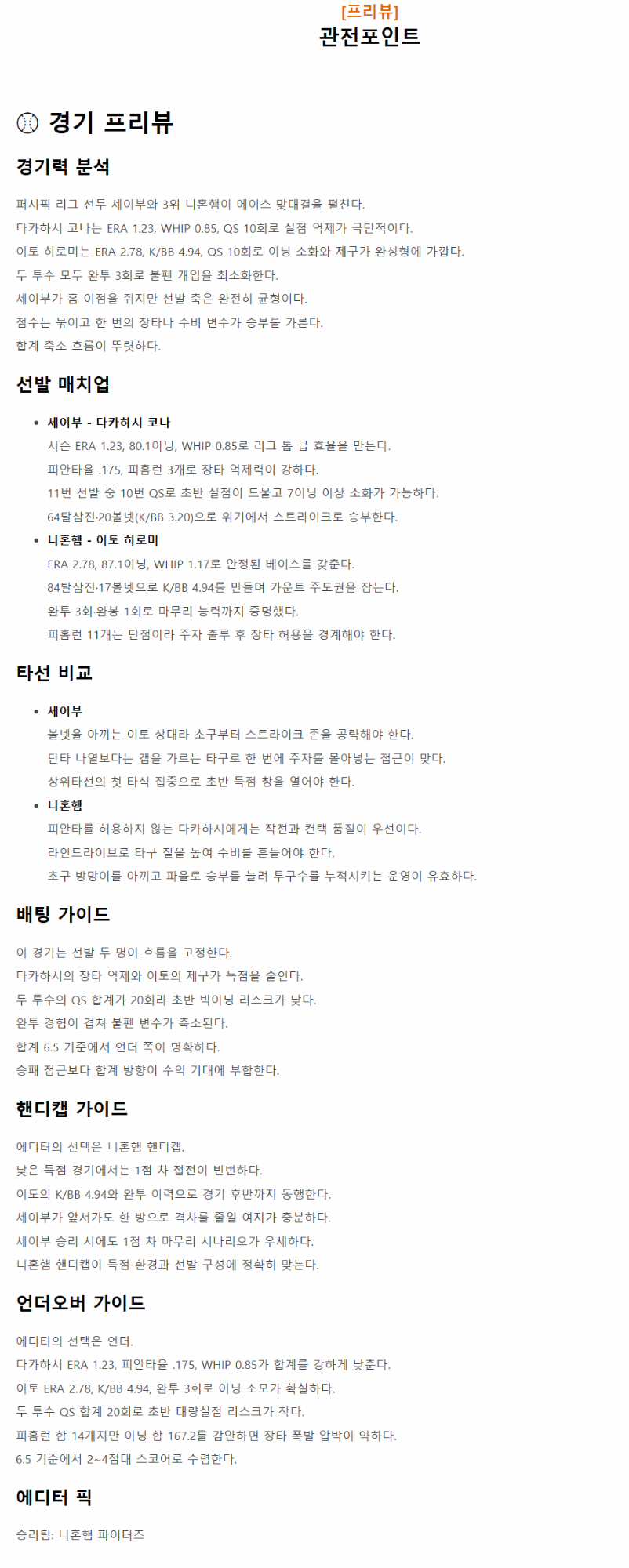 [프리뷰]
관전포인트

경기 프리뷰

경기력 분석

퍼시픽 리그 선두 세이부와 3위 니혼햄이 에이스 맞대결을 펼친다.
다카하시 코나는 ERA 1.23, WHIP 0.85, QS 10회로 실점 억제가 극단적이다.
이토 히로미는 ERA 2.78, K/BB 4.94, QS 10회로 이닝 소화와 제구가 완성형에 가깝다.
두 투수 모두 완투 3회로 불펜 개입을 최소화한다.
세이부가 홈 이점을 쥐지만 선발 축은 완전히 균형이다.
점수는 묶이고 한 번의 장타나 수비 변수가 승부를 가른다.
합계 축소 흐름이 뚜렷하다.

선발 매치업

• 세이부 - 다카하시 코나
시즌 ERA 1.23, 80.1이닝, WHIP 0.85로 리그 톱 급 효율을 만든다.
피안타율 .175, 피홈런 3개로 장타 억제력이 강하다.
11번 선발 중 10번 QS로 초반 실점이 드물고 7이닝 이상 소화가 가능하다.
64탈삼진·20볼넷(K/BB 3.20)으로 위기에서 스트라이크로 승부한다.
• 니혼햄 - 이토 히로미
ERA 2.78, 87.1이닝, WHIP 1.17로 안정된 베이스를 갖춘다.
84탈삼진·17볼넷으로 K/BB 4.94를 만들며 카운트 주도권을 잡는다.
완투 3회·완봉 1회로 마무리 능력까지 증명했다.
피홈런 11개는 단점이라 주자 출루 후 장타 허용을 경계해야 한다.

타선 비교

• 세이부
볼넷을 아끼는 이토 상대라 초구부터 스트라이크 존을 공략해야 한다.
단타 나열보다는 갭을 가르는 타구로 한 번에 주자를 몰아넣는 접근이 맞다.
상위타선의 첫 타석 집중으로 초반 득점 창을 열어야 한다.
• 니혼햄
피안타를 허용하지 않는 다카하시에게는 작전과 컨택 품질이 우선이다.
라인드라이브로 타구 질을 높여 수비를 흔들어야 한다.
초구 방망이를 아끼고 파울로 승부를 늘려 투구수를 누적시키는 운영이 유효하다.

배팅 가이드

이 경기는 선발 두 명이 흐름을 고정한다.
다카하시의 장타 억제와 이토의 제구가 득점을 줄인다.
두 투수의 QS 합계가 20회라 초반 빅이닝 리스크가 낮다.
완투 경험이 겹쳐 불펜 변수가 축소된다.
합계 6.5 기준에서 언더 쪽이 명확하다.
승패 접근보다 합계 방향이 수익 기대에 부합한다.

핸디캡 가이드

에디터의 선택은 니혼햄 핸디캡.
낮은 득점 경기에서는 1점 차 접전이 빈번하다.
이토의 K/BB 4.94와 완투 이력으로 경기 후반까지 동행한다.
세이부가 앞서가도 한 방으로 격차를 줄일 여지가 충분하다.
세이부 승리 시에도 1점 차 마무리 시나리오가 우세하다.
니혼햄 핸디캡이 득점 환경과 선발 구성에 정확히 맞는다.

언더오버 가이드

에디터의 선택은 언더.
다카하시 ERA 1.23, 피안타율 .175, WHIP 0.85가 합계를 강하게 낮춘다.
이토 ERA 2.78, K/BB 4.94, 완투 3회로 이닝 소모가 확실하다.
두 투수 QS 합계 20회로 초반 대량실점 리스크가 작다.
피홈런 합 14개지만 이닝 합 167.2를 감안하면 장타 폭발 압박이 약하다.
6.5 기준에서 2~4점대 스코어로 수렴한다.

에디터 픽

승리팀: 니혼햄 파이터즈